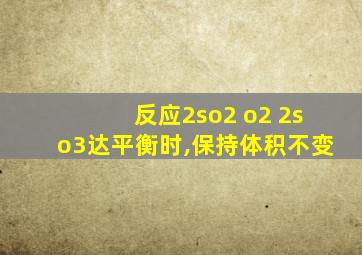 反应2so2 o2 2so3达平衡时,保持体积不变